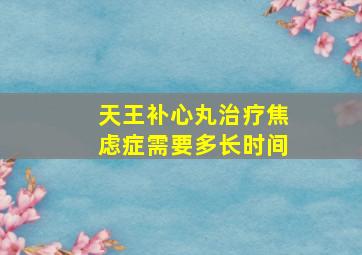 天王补心丸治疗焦虑症需要多长时间